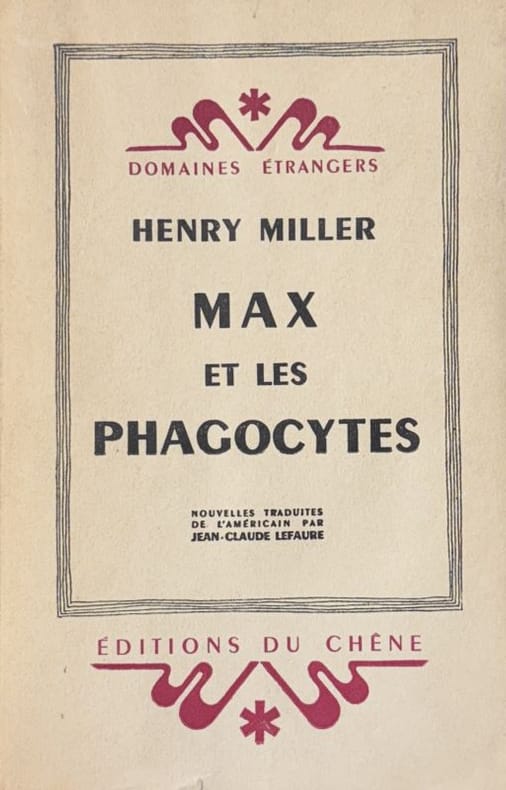 DOMAINES ÉTRANGERS

HENRY MILLER

MAX

ET LES

PHAGOCYTES

NOUVELLES TRADUITES DE L'AMÉRICAIN PAR JEAN-CLAUDE LEFAURE

ÉDITIONS DU CHÊNE